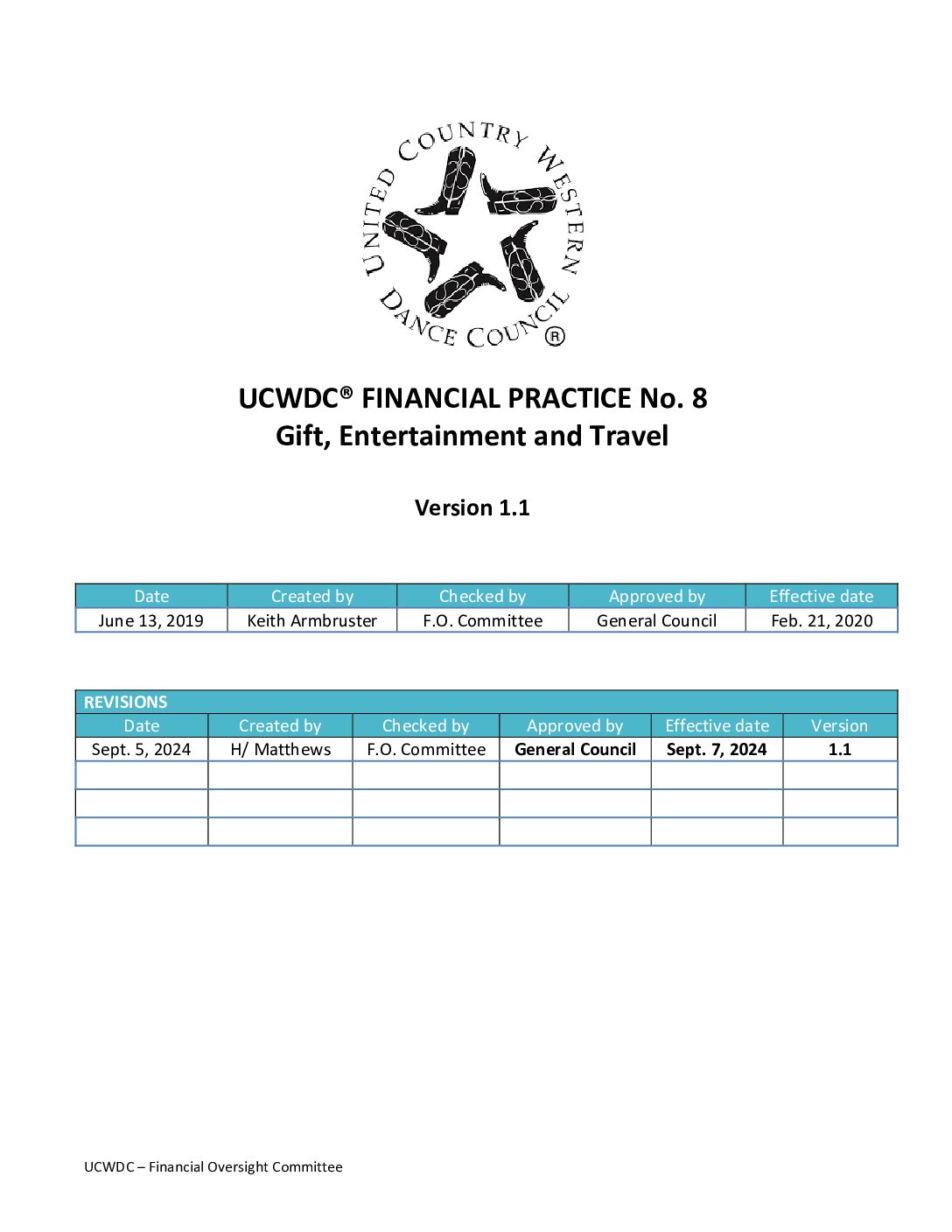 UNITED COUNTRY WESTERN DANCE COUNCIL ®

UCWDC® FINANCIAL PRACTICE No. 8
Gift, Entertainment and Travel

Version 1.1

| Date | Created by | Checked by | Approved by | Effective date |
|---|---|---|---|---|
| June 13, 2019 | Keith Armbruster | F.O. Committee | General Council | Feb. 21, 2020 |

| REVISIONS | | | | | |
|---|---|---|---|---|---|
| Date | Created by | Checked by | Approved by | Effective date | Version |
| Sept. 5, 2024 | H/ Matthews | F.O. Committee | General Council | Sept. 7, 2024 | 1.1 |
| | | | | | |
| | | | | | |
| | | | | | |

UCWDC – Financial Oversight Committee